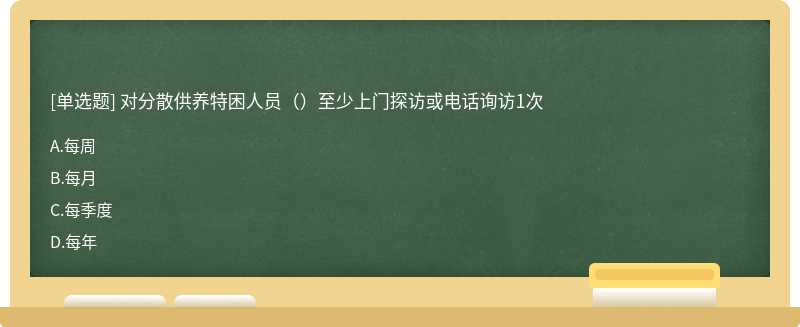 [单选题] 对分散供养特困人员（）至少上门探访或电话询访1次

A.每周

B.每月

C.每季度

D.每年